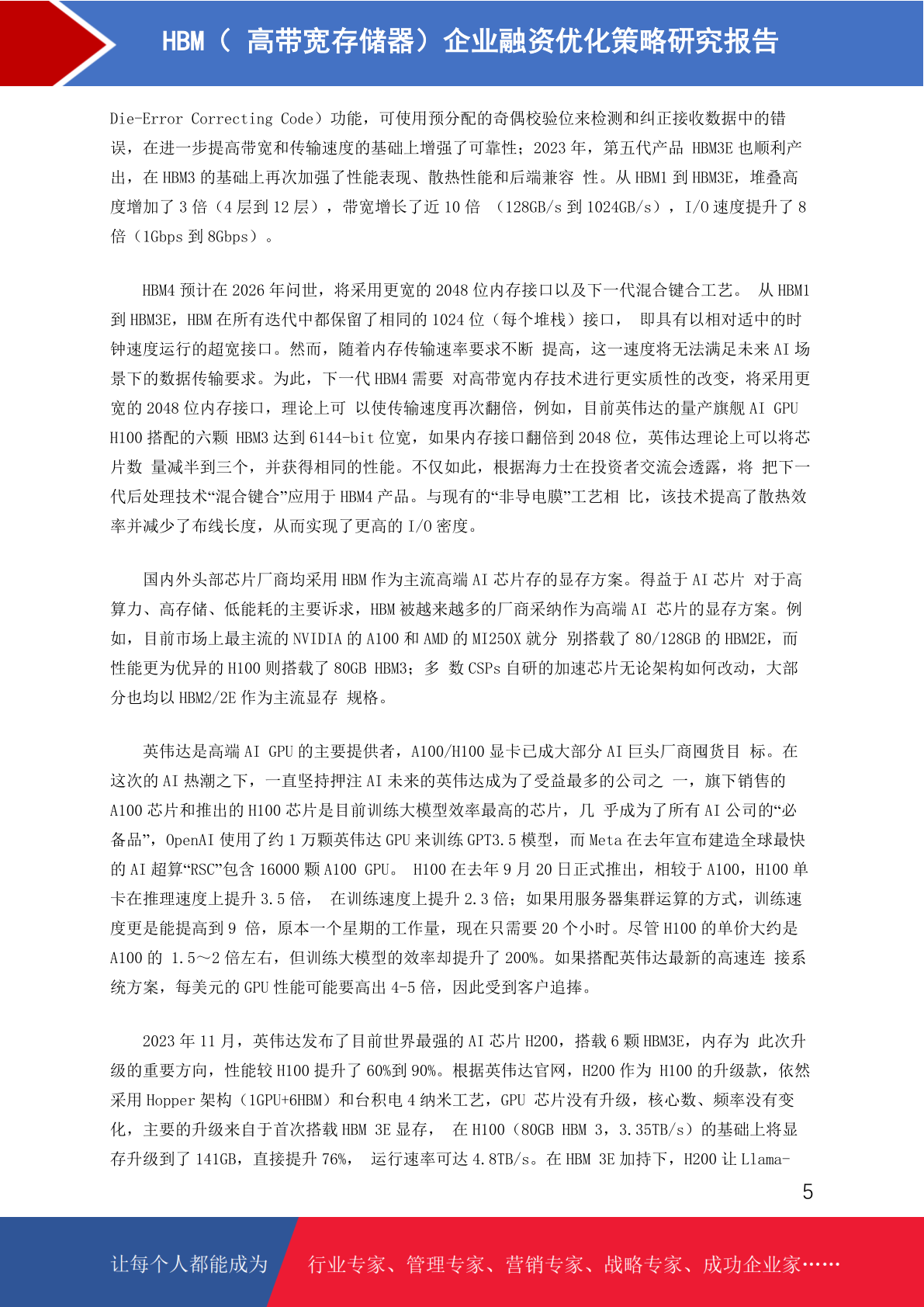 HBM（ 高带宽存储器）企业融资优化策略研究报告

Die-Error Correcting Code）功能，可使用预分配的奇偶校验位来检测和纠正接收数据中的错误，在进一步提高带宽和传输速度的基础上增强了可靠性；2023 年，第五代产品 HBM3E 也顺利产出，在 HBM3 的基础上再次加强了性能表现、散热性能和后端兼容 性。从 HBM1 到 HBM3E，堆叠高度增加了 3 倍（4 层到 12 层），带宽增长了近 10 倍 （128GB/s 到 1024GB/s），I/O 速度提升了 8 倍（1Gbps 到 8Gbps）。

HBM4 预计在 2026 年问世，将采用更宽的 2048 位内存接口以及下一代混合键合工艺。 从 HBM1 到 HBM3E，HBM 在所有迭代中都保留了相同的 1024 位（每个堆栈）接口， 即具有以相对适中的时钟速度运行的超宽接口。然而，随着内存传输速率要求不断 提高，这一速度将无法满足未来 AI 场景下的数据传输要求。为此，下一代 HBM4 需要 对高带宽内存技术进行更实质性的改变，将采用更宽的 2048 位内存接口，理论上可 以使传输速度再次翻倍，例如，目前英伟达的量产旗舰 AI GPU H100 搭配的六颗 HBM3 达到 6144-bit 位宽，如果内存接口翻倍到 2048 位，英伟达理论上可以将芯片数 量减半到三个，并获得相同的性能。不仅如此，根据海力士在投资者交流会透露，将 把下一代后处理技术“混合键合”应用于 HBM4 产品。与现有的“非导电膜”工艺相 比，该技术提高了散热效率并减少了布线长度，从而实现了更高的 I/O 密度。

国内外头部芯片厂商均采用 HBM 作为主流高端 AI 芯片存的显存方案。得益于 AI 芯片 对于高算力、高存储、低能耗的主要诉求，HBM 被越来越多的厂商采纳作为高端 AI 芯片的显存方案。例如，目前市场上最主流的 NVIDIA 的 A100 和 AMD 的 MI250X 就分 别搭载了 80/128GB 的 HBM2E，而性能更为优异的 H100 则搭载了 80GB HBM3；多 数 CSPs 自研的加速芯片无论架构如何改动，大部分也均以 HBM2/2E 作为主流显存 规格。

英伟达是高端 AI GPU 的主要提供者，A100/H100 显卡已成大部分 AI 巨头厂商囤货目 标。在这次的 AI 热潮之下，一直坚持押注 AI 未来的英伟达成为了受益最多的公司之 一，旗下销售的 A100 芯片和推出的 H100 芯片是目前训练大模型效率最高的芯片，几 乎成为了所有 AI 公司的“必备品”，OpenAI 使用了约 1 万颗英伟达 GPU 来训练 GPT3.5 模型，而 Meta 在去年宣布建造全球最快的 AI 超算“RSC”包含 16000 颗 A100 GPU。 H100 在去年 9 月 20 日正式推出，相较于 A100，H100 单卡在推理速度上提升 3.5 倍， 在训练速度上提升 2.3 倍；如果用服务器集群运算的方式，训练速度更是能提高到 9 倍，原本一个星期的工作量，现在只需要 20 个小时。尽管 H100 的单价大约是 A100 的 1.5～2 倍左右，但训练大模型的效率却提升了 200%。如果搭配英伟达最新的高速连 接系统方案，每美元的 GPU 性能可能要高出 4-5 倍，因此受到客户追捧。

2023 年 11 月，英伟达发布了目前世界最强的 AI 芯片 H200，搭载 6 颗 HBM3E，内存为 此次升级的重要方向，性能较 H100 提升了 60%到 90%。根据英伟达官网，H200 作为 H100 的升级款，依然采用 Hopper 架构（1GPU+6HBM）和台积电 4 纳米工艺，GPU 芯片没有升级，核心数、频率没有变化，主要的升级来自于首次搭载 HBM 3E 显存， 在 H100（80GB HBM 3，3.35TB/s）的基础上将显存升级到了 141GB，直接提升 76%， 运行速率可达 4.8TB/s。在 HBM 3E 加持下，H200 让 Llama-

5

让每个人都能成为 行业专家、管理专家、营销专家、战略专家、成功企业家……